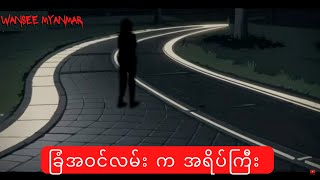 WANSEE MYANMAR

ခြံအဝင်လမ်း က အရိပ်ကြီး